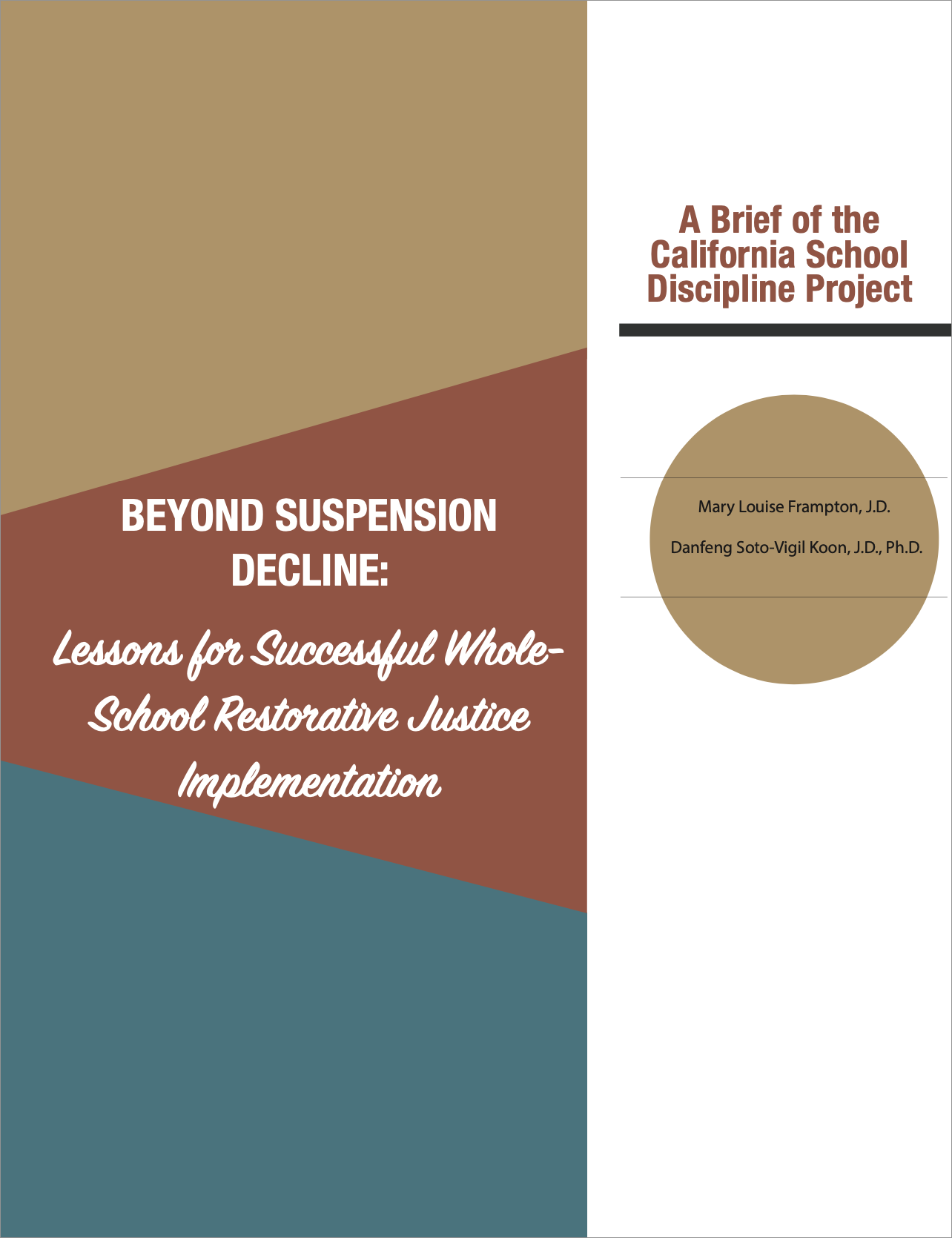 BEYOND SUSPENSION DECLINE:

Lessons for Successful Whole-School Restorative Justice Implementation

A Brief of the California School Discipline Project

Mary Louise Frampton, J.D.

Danfeng Soto-Vigil Koon, J.D., Ph.D.